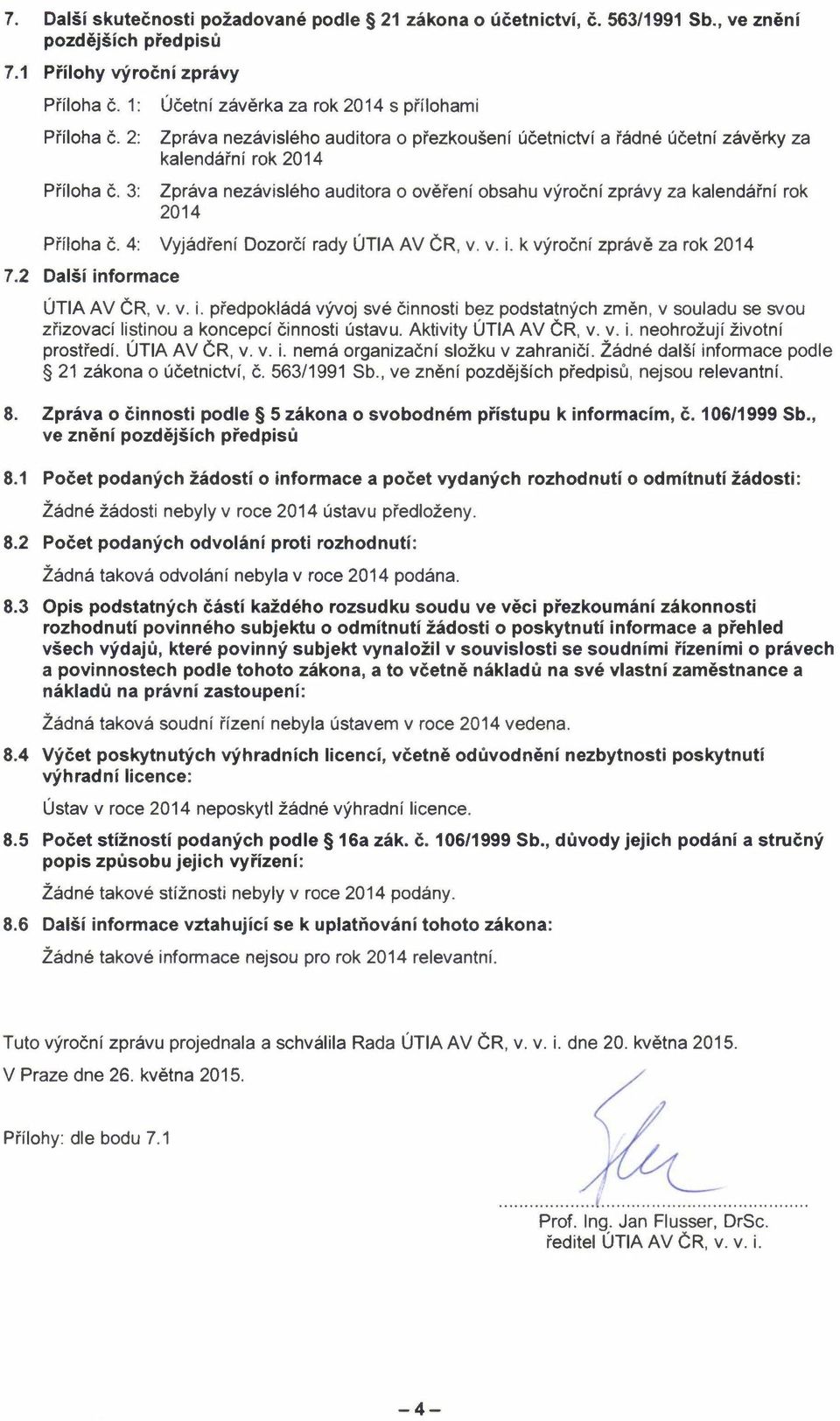 7. Další skutečnosti požadované podle § 21 zákona o účetnictví, č. 563/1991 Sb., ve znění pozdějších předpisů

7.1 Přílohy výroční zprávy

Příloha č. 1: Účetní závěrka za rok 2014 s přílohami

Příloha č. 2: Zpráva nezávislého auditora o přezkoušení účetnictví a řádné účetní závěrky za kalendářní rok 2014

Příloha č. 3: Zpráva nezávislého auditora o ověření obsahu výroční zprávy za kalendářní rok 2014

Příloha č. 4: Vyjádření Dozorčí rady ÚTIA AV ČR, v. v. i. k výroční zprávě za rok 2014

7.2 Další informace

ÚTIA AV ČR, v. v. i. předpokládá vývoj své činnosti bez podstatných změn, v souladu se svou zřizovací listinou a koncepcí činnosti ústavu. Aktivity ÚTIA AV ČR, v. v. i. neohrožují životní prostředí. ÚTIA AV ČR, v. v. i. nemá organizační složku v zahraničí. Žádné další informace podle § 21 zákona o účetnictví, č. 563/1991 Sb., ve znění pozdějších předpisů, nejsou relevantní.

8. Zpráva o činnosti podle § 5 zákona o svobodném přístupu k informacím, č. 106/1999 Sb., ve znění pozdějších předpisů

8.1 Počet podaných žádostí o informace a počet vydaných rozhodnutí o odmítnutí žádosti:

Žádné žádosti nebyly v roce 2014 ústavu předloženy.

8.2 Počet podaných odvolání proti rozhodnutí:

Žádná taková odvolání nebyla v roce 2014 podána.

8.3 Opis podstatných částí každého rozsudku soudu ve věci přezkoumání zákonnosti rozhodnutí povinného subjektu o odmítnutí žádosti o poskytnutí informace a přehled všech výdajů, které povinný subjekt vynaložil v souvislosti se soudními řízeními o právech a povinnostech podle tohoto zákona, a to včetně nákladů na své vlastní zaměstnance a nákladů na právní zastoupení:

Žádná taková soudní řízení nebyla ústavem v roce 2014 vedena.

8.4 Výčet poskytnutých výhradních licencí, včetně odůvodnění nezbytnosti poskytnutí výhradní licence:

Ústav v roce 2014 neposkytl žádné výhradní licence.

8.5 Počet stížností podaných podle § 16a zák. č. 106/1999 Sb., důvody jejich podání a stručný popis způsobu jejich vyřízení:

Žádné takové stížnosti nebyly v roce 2014 podány.

8.6 Další informace vztahující se k uplatňování tohoto zákona:

Žádné takové informace nejsou pro rok 2014 relevantní.

Tuto výroční zprávu projednala a schválila Rada ÚTIA AV ČR, v. v. i. dne 20. května 2015.

V Praze dne 26. května 2015.

Přílohy: dle bodu 7.1

Prof. Ing. Jan Flusser, DrSc.
ředitel ÚTIA AV ČR, v. v. i.

– 4 –